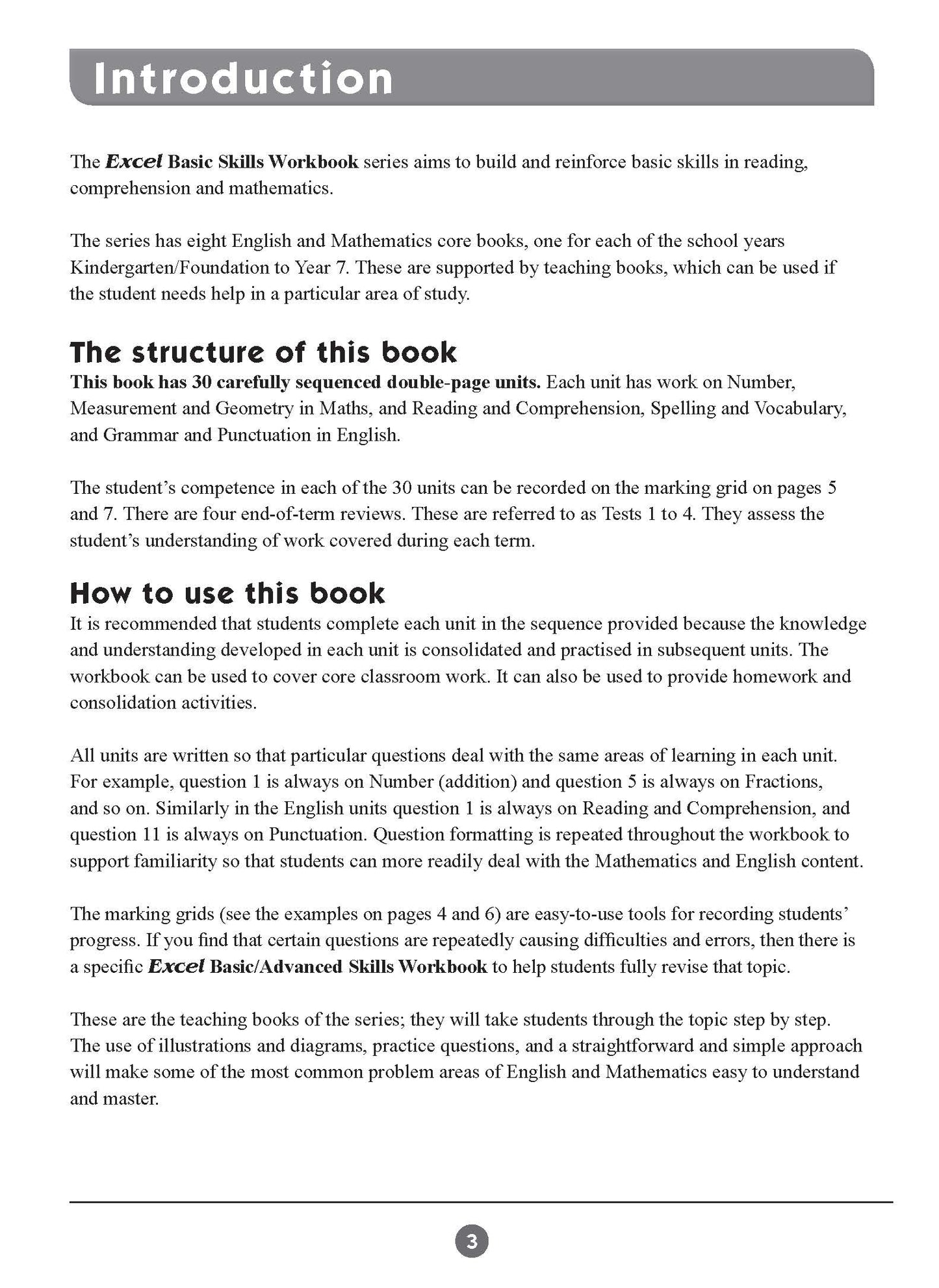 Introduction

The Excel Basic Skills Workbook series aims to build and reinforce basic skills in reading, comprehension and mathematics.

The series has eight English and Mathematics core books, one for each of the school years Kindergarten/Foundation to Year 7. These are supported by teaching books, which can be used if the student needs help in a particular area of study.

The structure of this book

This book has 30 carefully sequenced double-page units. Each unit has work on Number, Measurement and Geometry in Maths, and Reading and Comprehension, Spelling and Vocabulary, and Grammar and Punctuation in English.

The student's competence in each of the 30 units can be recorded on the marking grid on pages 5 and 7. There are four end-of-term reviews. These are referred to as Tests 1 to 4. They assess the student's understanding of work covered during each term.

How to use this book

It is recommended that students complete each unit in the sequence provided because the knowledge and understanding developed in each unit is consolidated and practised in subsequent units. The workbook can be used to cover core classroom work. It can also be used to provide homework and consolidation activities.

All units are written so that particular questions deal with the same areas of learning in each unit. For example, question 1 is always on Number (addition) and question 5 is always on Fractions, and so on. Similarly in the English units question 1 is always on Reading and Comprehension, and question 11 is always on Punctuation. Question formatting is repeated throughout the workbook to support familiarity so that students can more readily deal with the Mathematics and English content.

The marking grids (see the examples on pages 4 and 6) are easy-to-use tools for recording students' progress. If you find that certain questions are repeatedly causing difficulties and errors, then there is a specific Excel Basic/Advanced Skills Workbook to help students fully revise that topic.

These are the teaching books of the series; they will take students through the topic step by step. The use of illustrations and diagrams, practice questions, and a straightforward and simple approach will make some of the most common problem areas of English and Mathematics easy to understand and master.

3